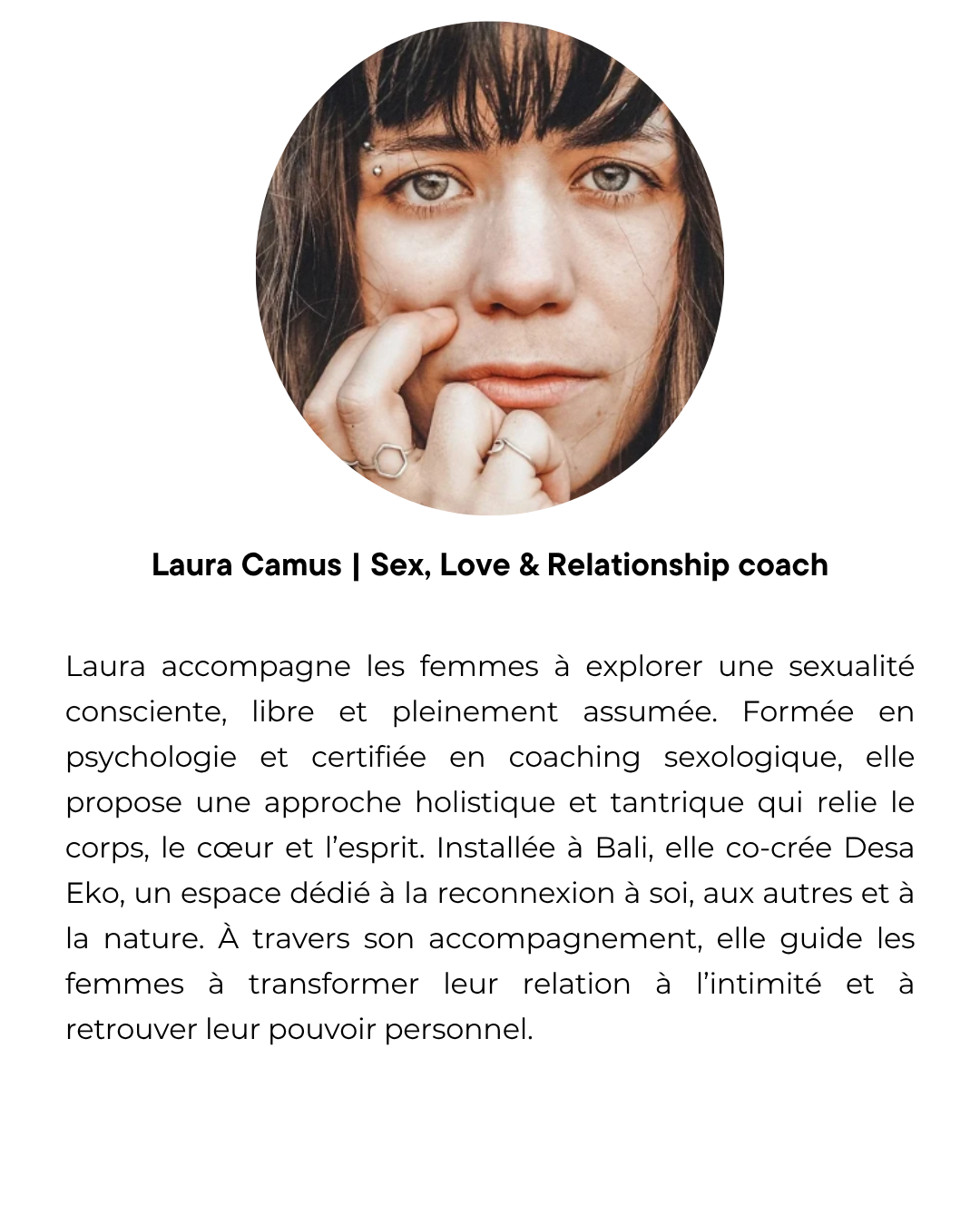 Laura Camus | Sex, Love & Relationship coach

Laura accompagne les femmes à explorer une sexualité consciente, libre et pleinement assumée. Formée en psychologie et certifiée en coaching sexologique, elle propose une approche holistique et tantrique qui relie le corps, le cœur et l’esprit. Installée à Bali, elle co-crée Desa Eko, un espace dédié à la reconnexion à soi, aux autres et à la nature. À travers son accompagnement, elle guide les femmes à transformer leur relation à l’intimité et à retrouver leur pouvoir personnel.